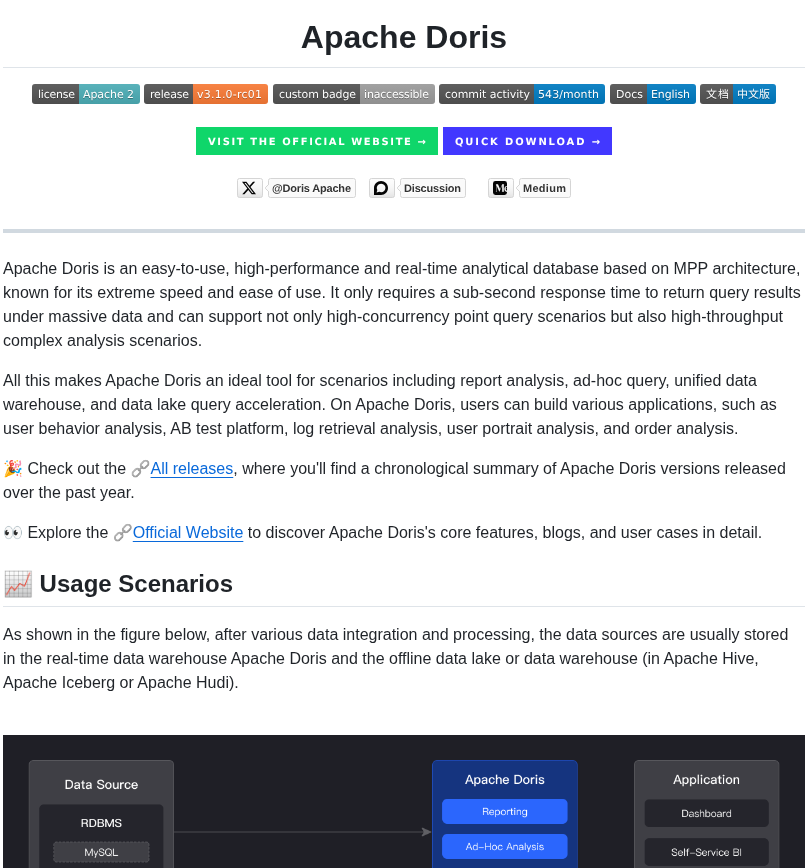 Apache Doris

license Apache 2 release v3.1.0-rc01 custom badge inaccessible commit activity 543/month Docs English 文档 中文版

VISIT THE OFFICIAL WEBSITE → QUICK DOWNLOAD →

@Doris Apache Discussion Medium

Apache Doris is an easy-to-use, high-performance and real-time analytical database based on MPP architecture, known for its extreme speed and ease of use. It only requires a sub-second response time to return query results under massive data and can support not only high-concurrency point query scenarios but also high-throughput complex analysis scenarios.

All this makes Apache Doris an ideal tool for scenarios including report analysis, ad-hoc query, unified data warehouse, and data lake query acceleration. On Apache Doris, users can build various applications, such as user behavior analysis, AB test platform, log retrieval analysis, user portrait analysis, and order analysis.

🎉 Check out the 🔗All releases, where you'll find a chronological summary of Apache Doris versions released over the past year.

👀 Explore the 🔗Official Website to discover Apache Doris's core features, blogs, and user cases in detail.

📈 Usage Scenarios

As shown in the figure below, after various data integration and processing, the data sources are usually stored in the real-time data warehouse Apache Doris and the offline data lake or data warehouse (in Apache Hive, Apache Iceberg or Apache Hudi).

Data Source
RDBMS
MySQL

Apache Doris
Reporting
Ad-Hoc Analysis

Application
Dashboard
Self-Service BI